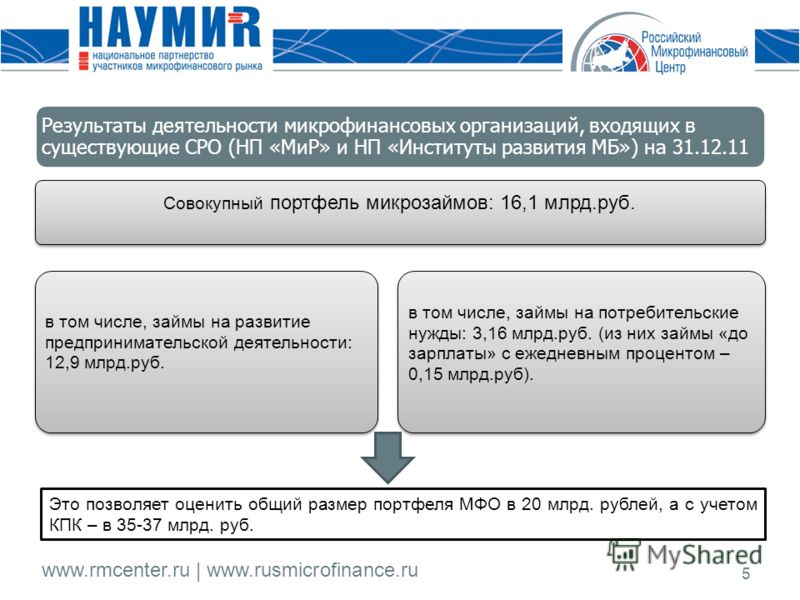 НАУМИR
национальное партнерство
участников микрофинансового рынка

Российский
Микрофинансовый
Центр

Результаты деятельности микрофинансовых организаций, входящих в существующие СРО (НП «МиР» и НП «Институты развития МБ») на 31.12.11

Совокупный портфель микрозаймов: 16,1 млрд.руб.

в том числе, займы на развитие предпринимательской деятельности: 12,9 млрд.руб.

в том числе, займы на потребительские нужды: 3,16 млрд.руб. (из них займы «до зарплаты» с ежедневным процентом – 0,15 млрд.руб).

Это позволяет оценить общий размер портфеля МФО в 20 млрд. рублей, а с учетом КПК – в 35-37 млрд. руб.

www.rmcenter.ru | www.rusmicrofinance.ru

MyShared

5